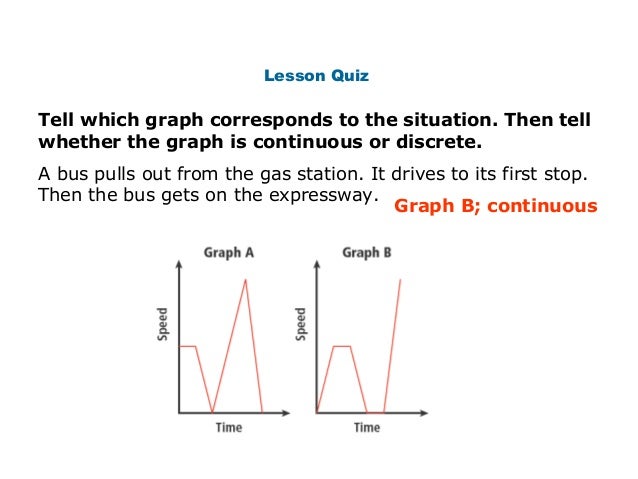 Lesson Quiz

Tell which graph corresponds to the situation. Then tell whether the graph is continuous or discrete.

A bus pulls out from the gas station. It drives to its first stop. Then the bus gets on the expressway.

Graph B; continuous

Graph A

Speed

Time

Graph B

Speed

Time